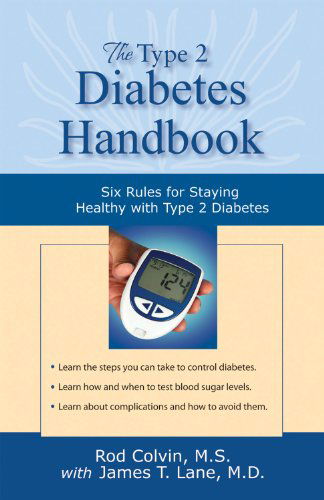 The Type 2 Diabetes Handbook

Six Rules for Staying Healthy with Type 2 Diabetes

124

• Learn the steps you can take to control diabetes.

• Learn how and when to test blood sugar levels.

• Learn about complications and how to avoid them.

Rod Colvin, M.S. with James T. Lane, M.D.